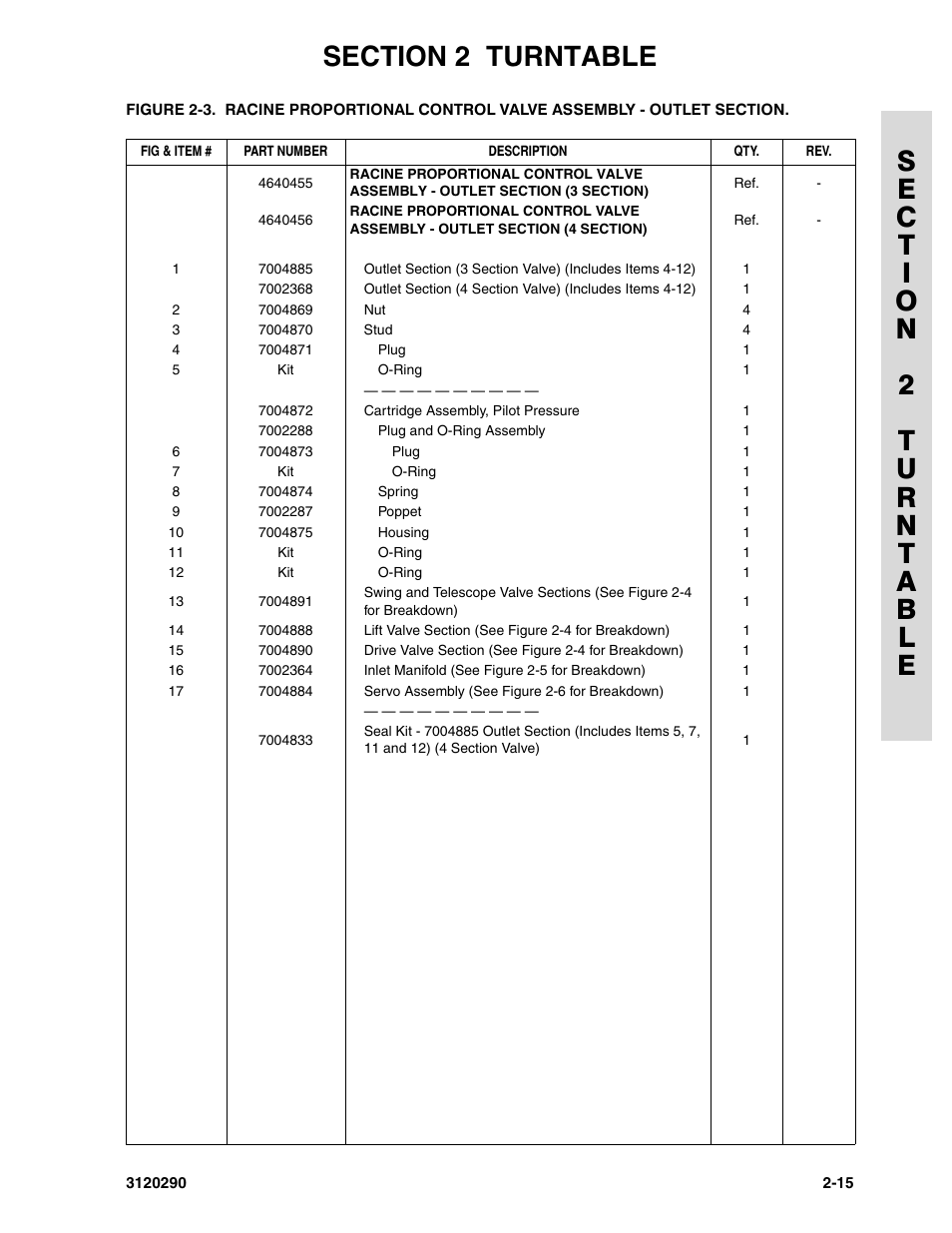 SECTION 2 TURNTABLE

FIGURE 2-3. RACINE PROPORTIONAL CONTROL VALVE ASSEMBLY - OUTLET SECTION.

| FIG & ITEM # | PART NUMBER | DESCRIPTION | QTY. | REV. |
|---|---|---|---|---|
| | 4640455 | RACINE PROPORTIONAL CONTROL VALVE ASSEMBLY - OUTLET SECTION (3 SECTION) | Ref. | - |
| | 4640456 | RACINE PROPORTIONAL CONTROL VALVE ASSEMBLY - OUTLET SECTION (4 SECTION) | Ref. | - |
| 1 | 7004885 | Outlet Section (3 Section Valve) (Includes Items 4-12) | 1 | |
| | 7002368 | Outlet Section (4 Section Valve) (Includes Items 4-12) | 1 | |
| 2 | 7004869 | Nut | 4 | |
| 3 | 7004870 | Stud | 4 | |
| 4 | 7004871 | Plug | 1 | |
| 5 | Kit | O-Ring | 1 | |
| | | — — — — — — — — — — | | |
| | 7004872 | Cartridge Assembly, Pilot Pressure | 1 | |
| | 7002288 | Plug and O-Ring Assembly | 1 | |
| 6 | 7004873 | Plug | 1 | |
| 7 | Kit | O-Ring | 1 | |
| 8 | 7004874 | Spring | 1 | |
| 9 | 7002287 | Poppet | 1 | |
| 10 | 7004875 | Housing | 1 | |
| 11 | Kit | O-Ring | 1 | |
| 12 | Kit | O-Ring | 1 | |
| 13 | 7004891 | Swing and Telescope Valve Sections (See Figure 2-4 for Breakdown) | 1 | |
| 14 | 7004888 | Lift Valve Section (See Figure 2-4 for Breakdown) | 1 | |
| 15 | 7004890 | Drive Valve Section (See Figure 2-4 for Breakdown) | 1 | |
| 16 | 7002364 | Inlet Manifold (See Figure 2-5 for Breakdown) | 1 | |
| 17 | 7004884 | Servo Assembly (See Figure 2-6 for Breakdown) | 1 | |
| | | — — — — — — — — — — | | |
| | 7004833 | Seal Kit - 7004885 Outlet Section (Includes Items 5, 7, 11 and 12) (4 Section Valve) | 1 | |

SECTION 2 TURNTABLE

3120290 2-15